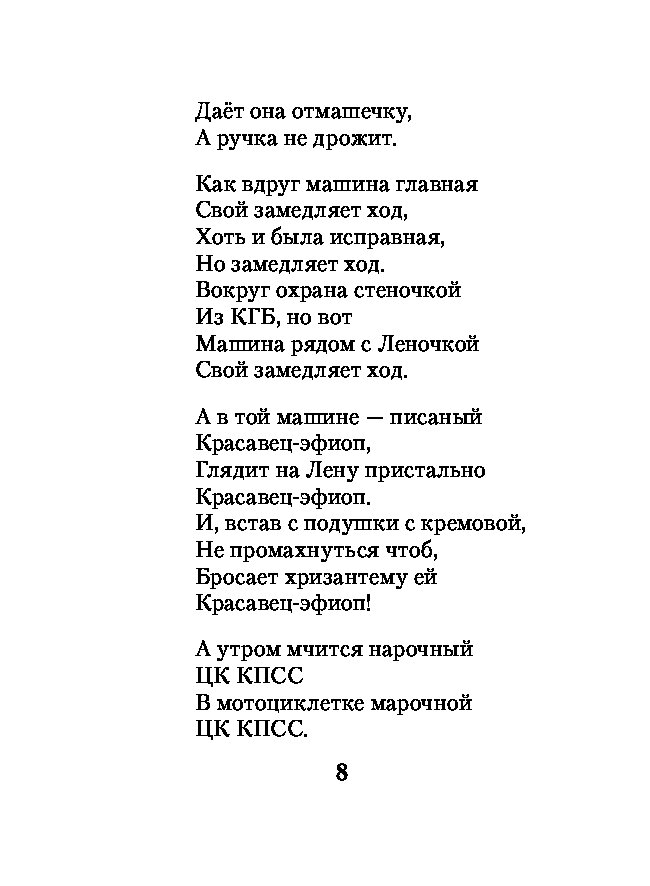 Даёт она отмашечку,
А ручка не дрожит.

Как вдруг машина главная
Свой замедляет ход,
Хоть и была исправная,
Но замедляет ход.
Вокруг охрана стеночкой
Из КГБ, но вот
Машина рядом с Леночкой
Свой замедляет ход.

А в той машине — писаный
Красавец-эфиоп,
Глядит на Лену пристально
Красавец-эфиоп.
И, встав с подушки с кремовой,
Не промахнуться чтоб,
Бросает хризантему ей
Красавец-эфиоп!

А утром мчится нарочный
ЦК КПСС
В мотоциклетке марочной
ЦК КПСС.

8